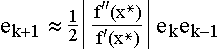 $e_{k+1} \approx \frac{1}{2} \left| \frac{f''(x^*)}{f'(x^*)} \right| e_k e_{k-1}$